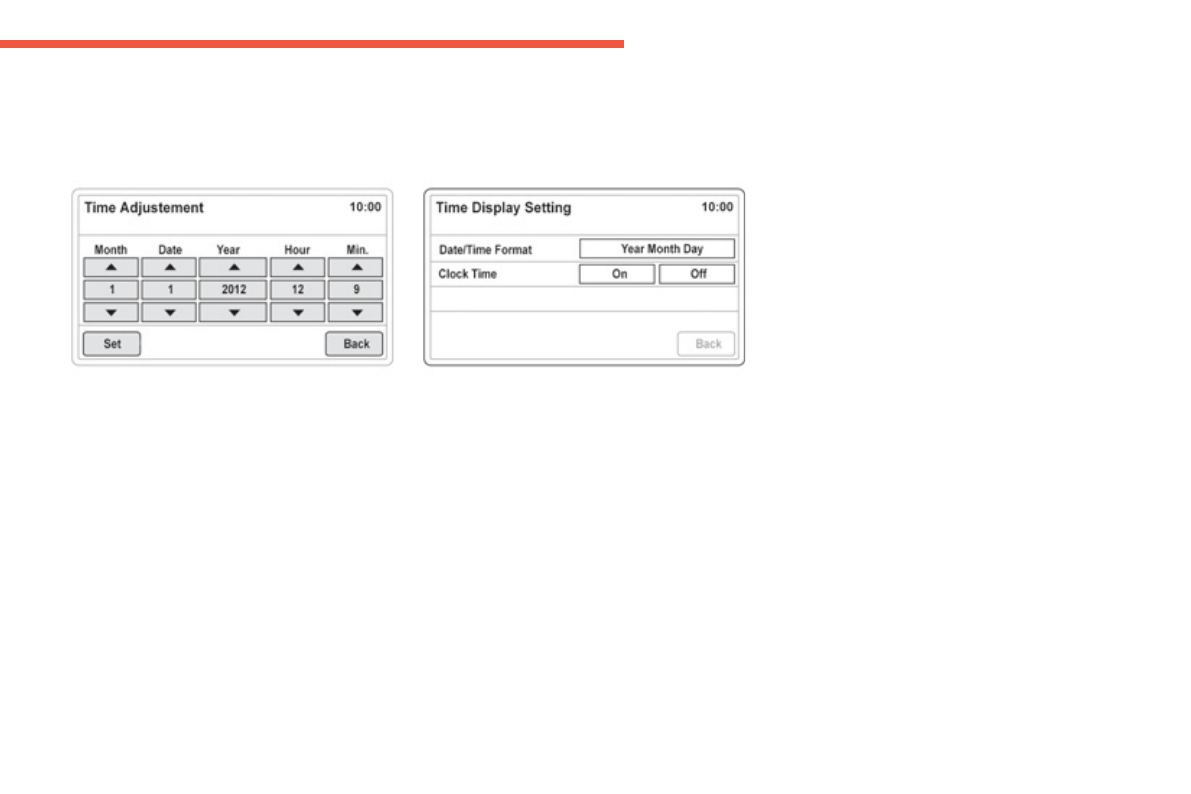 Time Adjustement 10:00

Month
Date
Year
Hour
Min.

▲ ▲ ▲ ▲ ▲

1 1 2012 12 9

▼ ▼ ▼ ▼ ▼

Set
Back

Time Display Setting 10:00

Date/Time Format
Year Month Day

Clock Time
On
Off

Back